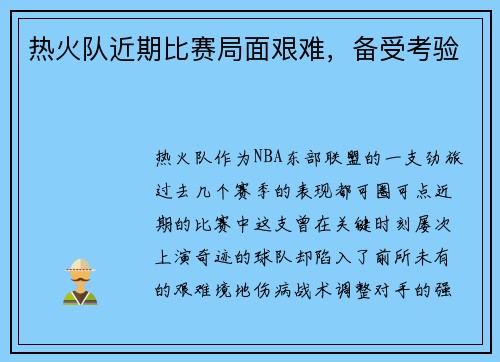 热火队近期比赛局面艰难，备受考验

热火队作为NBA东部联盟的一支劲旅过去几个赛季的表现都可圈可点近期的比赛中这支曾在关键时刻屡次上演奇迹的球队却陷入了前所未有的艰难境地伤病战术调整对手的强